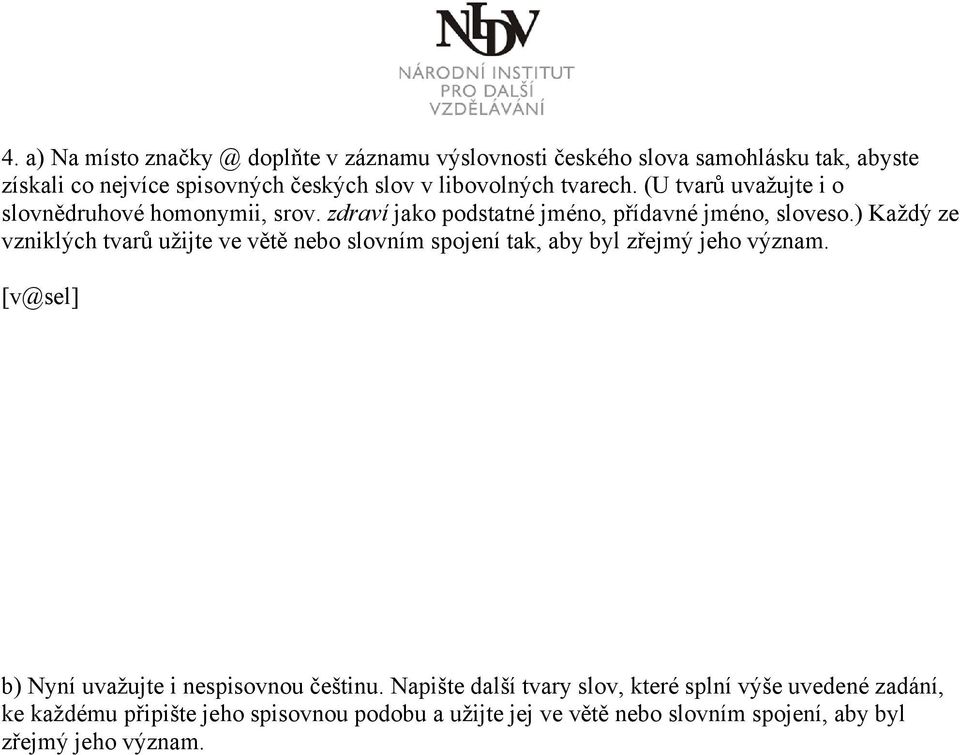 NIDV
NÁRODNÍ INSTITUT
PRO DALŠÍ
VZDĚLÁVÁNÍ

4. a) Na místo značky @ doplňte v záznamu výslovnosti českého slova samohlásku tak, abyste získali co nejvíce spisovných českých slov v libovolných tvarech. (U tvarů uvažujte i o slovnědruhové homonymii, srov. zdraví jako podstatné jméno, přídavné jméno, sloveso.) Každý ze vzniklých tvarů užijte ve větě nebo slovním spojení tak, aby byl zřejmý jeho význam.

[v@sel]

b) Nyní uvažujte i nespisovnou češtinu. Napište další tvary slov, které splní výše uvedené zadání, ke každému připište jeho spisovnou podobu a užijte jej ve větě nebo slovním spojení, aby byl zřejmý jeho význam.